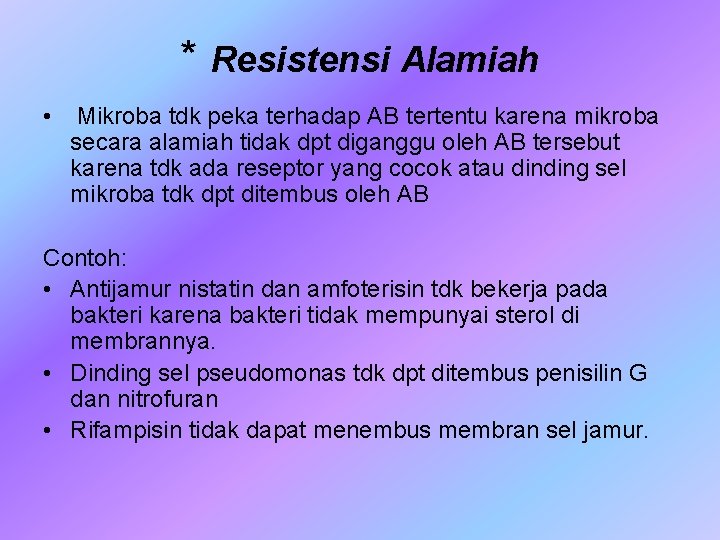 * Resistensi Alamiah

• Mikroba tdk peka terhadap AB tertentu karena mikroba secara alamiah tidak dpt diganggu oleh AB tersebut karena tdk ada reseptor yang cocok atau dinding sel mikroba tdk dpt ditembus oleh AB

Contoh:
• Antijamur nistatin dan amfoterisin tdk bekerja pada bakteri karena bakteri tidak mempunyai sterol di membrannya.
• Dinding sel pseudomonas tdk dpt ditembus penisilin G dan nitrofuran
• Rifampisin tidak dapat menembus membran sel jamur.